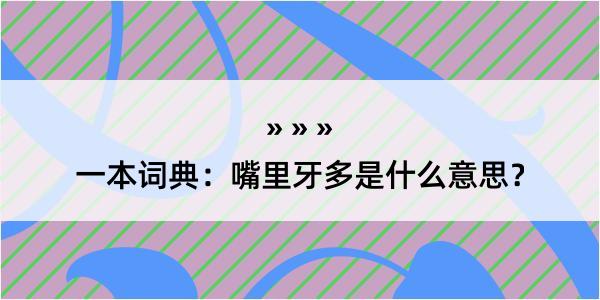 » » »

一本词典：嘴里牙多是什么意思？